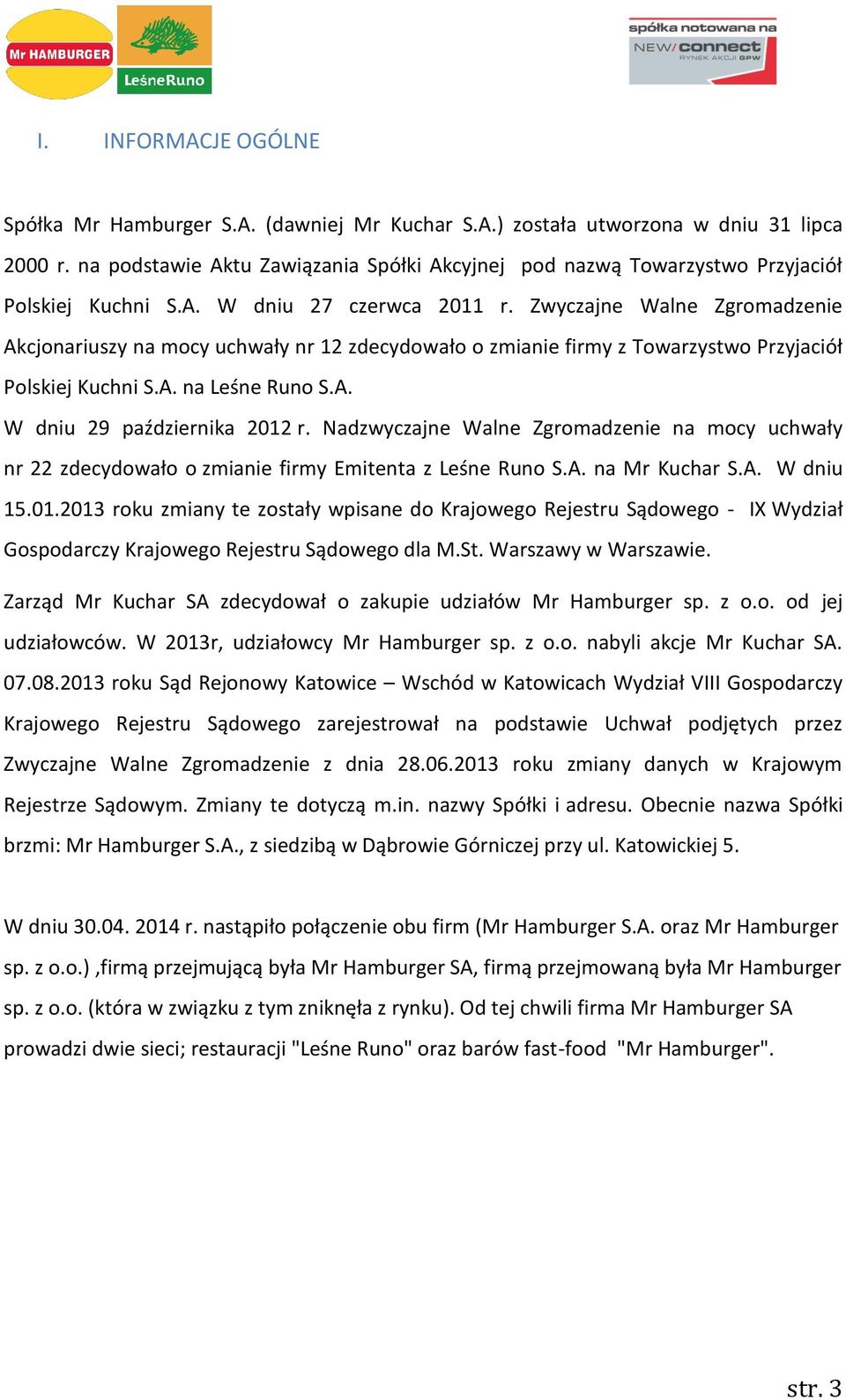 Mr HAMBURGER

LeśneRuno

spółka notowana na NEW/connect RYNEK AKCJI GPW

I. INFORMACJE OGÓLNE

Spółka Mr Hamburger S.A. (dawniej Mr Kuchar S.A.) została utworzona w dniu 31 lipca 2000 r. na podstawie Aktu Zawiązania Spółki Akcyjnej pod nazwą Towarzystwo Przyjaciół Polskiej Kuchni S.A. W dniu 27 czerwca 2011 r. Zwyczajne Walne Zgromadzenie Akcjonariuszy na mocy uchwały nr 12 zdecydowało o zmianie firmy z Towarzystwo Przyjaciół Polskiej Kuchni S.A. na Leśne Runo S.A.
W dniu 29 października 2012 r. Nadzwyczajne Walne Zgromadzenie na mocy uchwały nr 22 zdecydowało o zmianie firmy Emitenta z Leśne Runo S.A. na Mr Kuchar S.A. W dniu 15.01.2013 roku zmiany te zostały wpisane do Krajowego Rejestru Sądowego - IX Wydział Gospodarczy Krajowego Rejestru Sądowego dla M.St. Warszawy w Warszawie.

Zarząd Mr Kuchar SA zdecydował o zakupie udziałów Mr Hamburger sp. z o.o. od jej udziałowców. W 2013r, udziałowcy Mr Hamburger sp. z o.o. nabyli akcje Mr Kuchar SA. 07.08.2013 roku Sąd Rejonowy Katowice – Wschód w Katowicach Wydział VIII Gospodarczy Krajowego Rejestru Sądowego zarejestrował na podstawie Uchwał podjętych przez Zwyczajne Walne Zgromadzenie z dnia 28.06.2013 roku zmiany danych w Krajowym Rejestrze Sądowym. Zmiany te dotyczą m.in. nazwy Spółki i adresu. Obecnie nazwa Spółki brzmi: Mr Hamburger S.A., z siedzibą w Dąbrowie Górniczej przy ul. Katowickiej 5.

W dniu 30.04. 2014 r. nastąpiło połączenie obu firm (Mr Hamburger S.A. oraz Mr Hamburger sp. z o.o.) ,firmą przejmującą była Mr Hamburger SA, firmą przejmowaną była Mr Hamburger sp. z o.o. (która w związku z tym zniknęła z rynku). Od tej chwili firma Mr Hamburger SA prowadzi dwie sieci; restauracji "Leśne Runo" oraz barów fast-food "Mr Hamburger".

str. 3